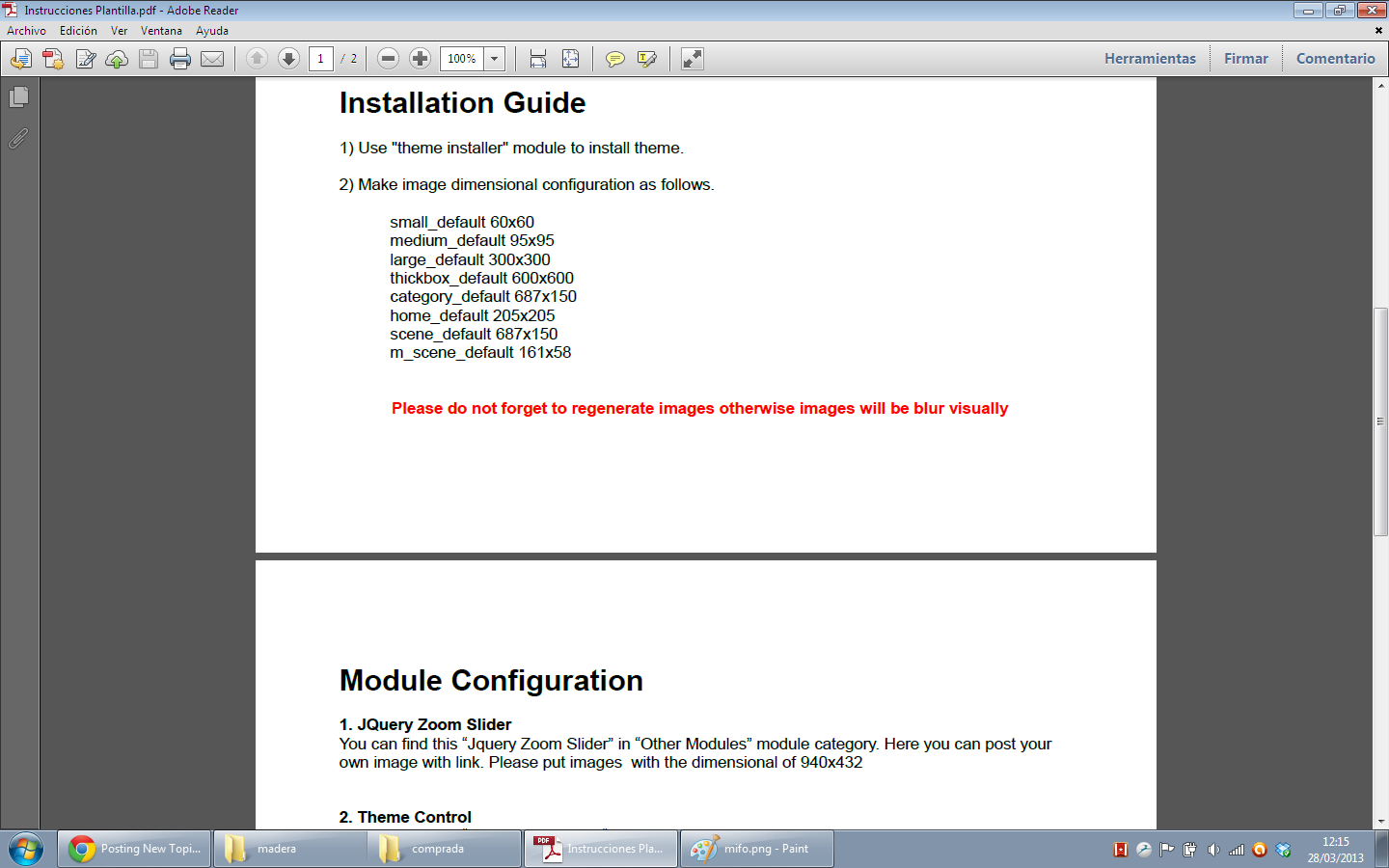 Instrucciones Plantilla.pdf - Adobe Reader

Archivo Edición Ver Ventana Ayuda

1 / 2 100%

Herramientas Firmar Comentario

Installation Guide

1) Use "theme installer" module to install theme.

2) Make image dimensional configuration as follows.

small_default 60x60
medium_default 95x95
large_default 300x300
thickbox_default 600x600
category_default 687x150
home_default 205x205
scene_default 687x150
m_scene_default 161x58

Please do not forget to regenerate images otherwise images will be blur visually

Module Configuration

1. JQuery Zoom Slider
You can find this “Jquery Zoom Slider” in “Other Modules” module category. Here you can post your own image with link. Please put images with the dimensional of 940x432

2. Theme Control

Posting New Topi... madera comprada Instrucciones Pla... mifo.png - Paint

12:15
28/03/2013